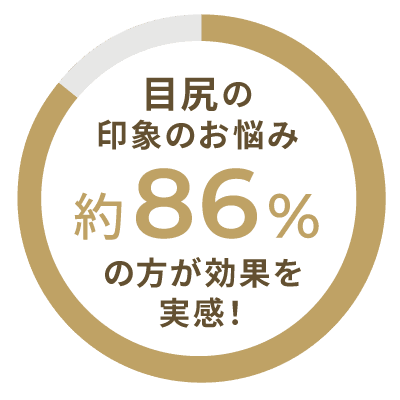 目尻の
印象のお悩み
約86%
の方が効果を
実感!